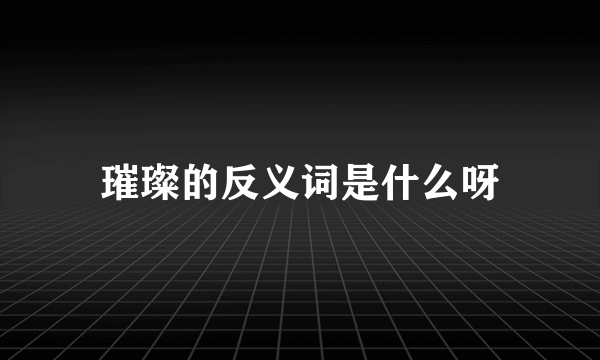 璀璨的反义词是什么呀